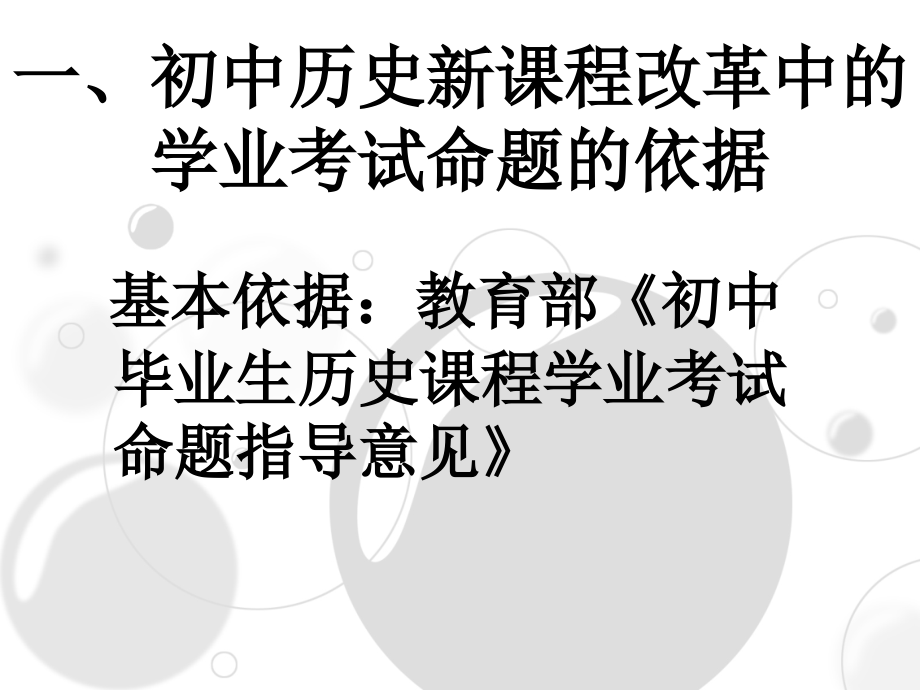 一、初中历史新课程改革中的学业考试命题的依据

基本依据：教育部《初中毕业生历史课程学业考试命题指导意见》